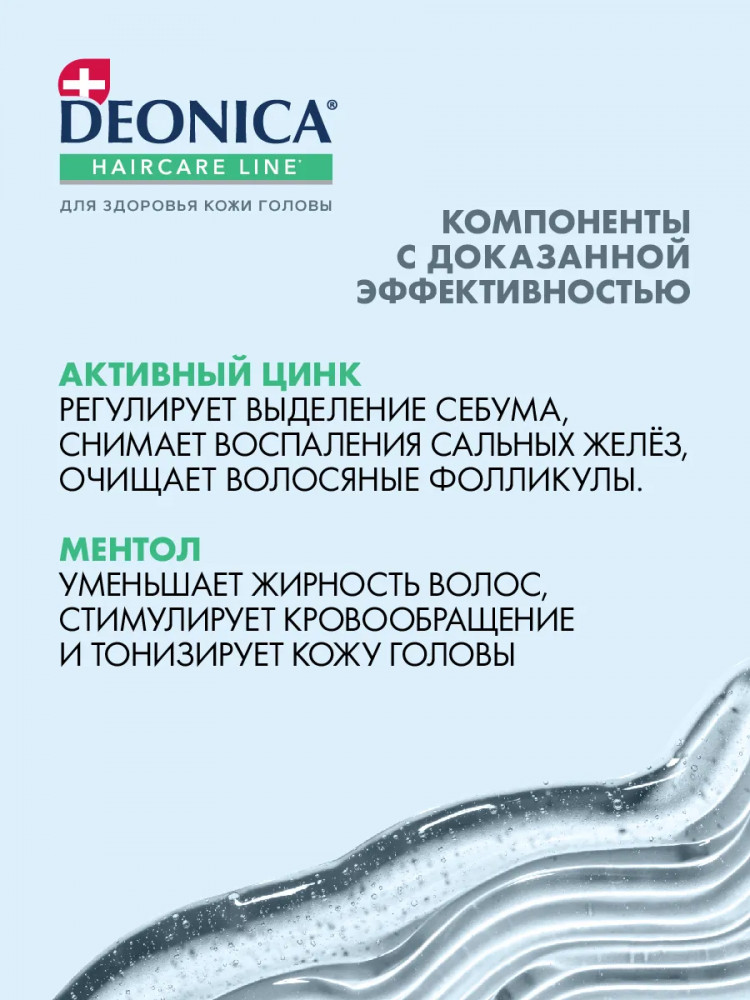 DEONICA®
HAIRCARE LINE

ДЛЯ ЗДОРОВЬЯ КОЖИ ГОЛОВЫ

КОМПОНЕНТЫ С ДОКАЗАННОЙ ЭФФЕКТИВНОСТЬЮ

АКТИВНЫЙ ЦИНК
РЕГУЛИРУЕТ ВЫДЕЛЕНИЕ СЕБУМА, СНИМАЕТ ВОСПАЛЕНИЯ САЛЬНЫХ ЖЕЛЁЗ, ОЧИЩАЕТ ВОЛОСЯНЫЕ ФОЛЛИКУЛЫ.

МЕНТОЛ
УМЕНЬШАЕТ ЖИРНОСТЬ ВОЛОС, СТИМУЛИРУЕТ КРОВООБРАЩЕНИЕ И ТОНИЗИРУЕТ КОЖУ ГОЛОВЫ